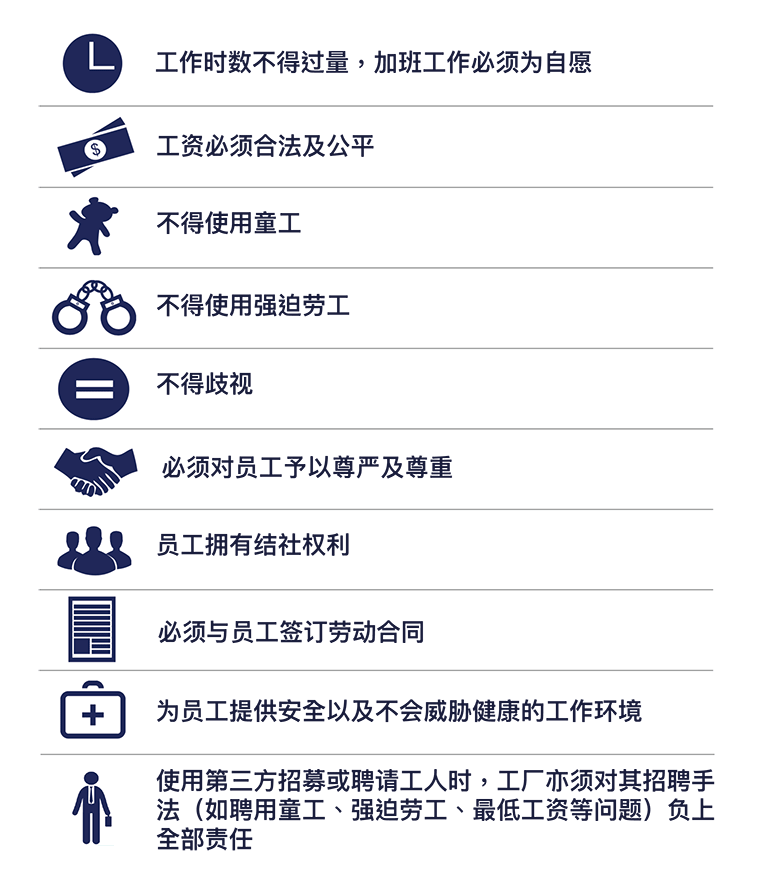 工作时数不得过量，加班工作必须为自愿

$

工资必须合法及公平

不得使用童工

不得使用强迫劳工

不得歧视

必须对员工予以尊严及尊重

员工拥有结社权利

必须与员工签订劳动合同

为员工提供安全以及不会威胁健康的工作环境

使用第三方招募或聘请工人时，工厂亦须对其招聘手法（如聘用童工、强迫劳工、最低工资等问题）负上全部责任